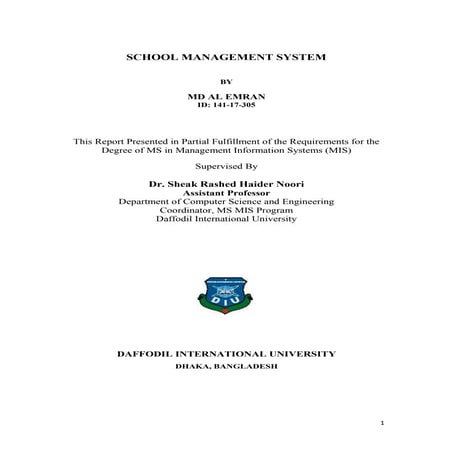 SCHOOL MANAGEMENT SYSTEM

BY

MD AL EMRAN
ID: 141-17-305

This Report Presented in Partial Fulfillment of the Requirements for the Degree of MS in Management Information Systems (MIS)

Supervised By

Dr. Sheak Rashed Haider Noori
Assistant Professor
Department of Computer Science and Engineering
Coordinator, MS MIS Program
Daffodil International University

DIU

DAFFODIL INTERNATIONAL UNIVERSITY
DHAKA, BANGLADESH

1